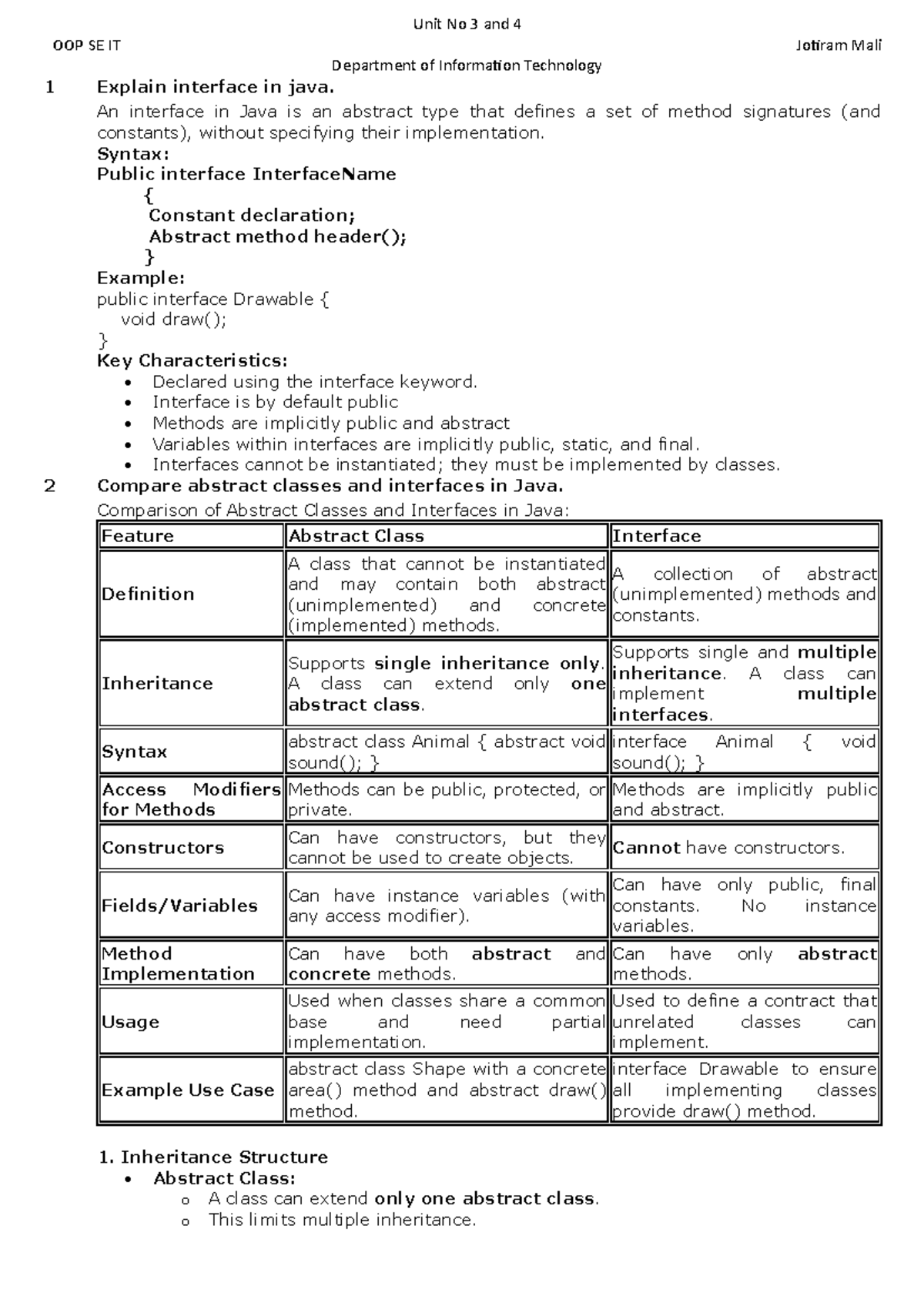 Unit No 3 and 4

OOP SE IT

Jotiram Mali

Department of Information Technology

1 Explain interface in java.

An interface in Java is an abstract type that defines a set of method signatures (and constants), without specifying their implementation.

Syntax:
Public interface InterfaceName
{
Constant declaration;
Abstract method header();
}

Example:
public interface Drawable {
void draw();
}

Key Characteristics:
• Declared using the interface keyword.
• Interface is by default public
• Methods are implicitly public and abstract
• Variables within interfaces are implicitly public, static, and final.
• Interfaces cannot be instantiated; they must be implemented by classes.

2 Compare abstract classes and interfaces in Java.

Comparison of Abstract Classes and Interfaces in Java:

| Feature | Abstract Class | Interface |
|---|---|---|
| Definition | A class that cannot be instantiated and may contain both abstract (unimplemented) and concrete (implemented) methods. | A collection of abstract (unimplemented) methods and constants. |
| Inheritance | Supports single inheritance only. A class can extend only one abstract class. | Supports single and multiple inheritance. A class can implement multiple interfaces. |
| Syntax | abstract class Animal { abstract void sound(); } | interface Animal { void sound(); } |
| Access Modifiers for Methods | Methods can be public, protected, or private. | Methods are implicitly public and abstract. |
| Constructors | Can have constructors, but they cannot be used to create objects. | Cannot have constructors. |
| Fields/Variables | Can have instance variables (with any access modifier). | Can have only public, final constants. No instance variables. |
| Method Implementation | Can have both abstract and concrete methods. | Can have only abstract methods. |
| Usage | Used when classes share a common base and need partial implementation. | Used to define a contract that unrelated classes can implement. |
| Example Use Case | abstract class Shape with a concrete area() method and abstract draw() method. | interface Drawable to ensure all implementing classes provide draw() method. |

1. Inheritance Structure
• Abstract Class:
o A class can extend only one abstract class.
o This limits multiple inheritance.